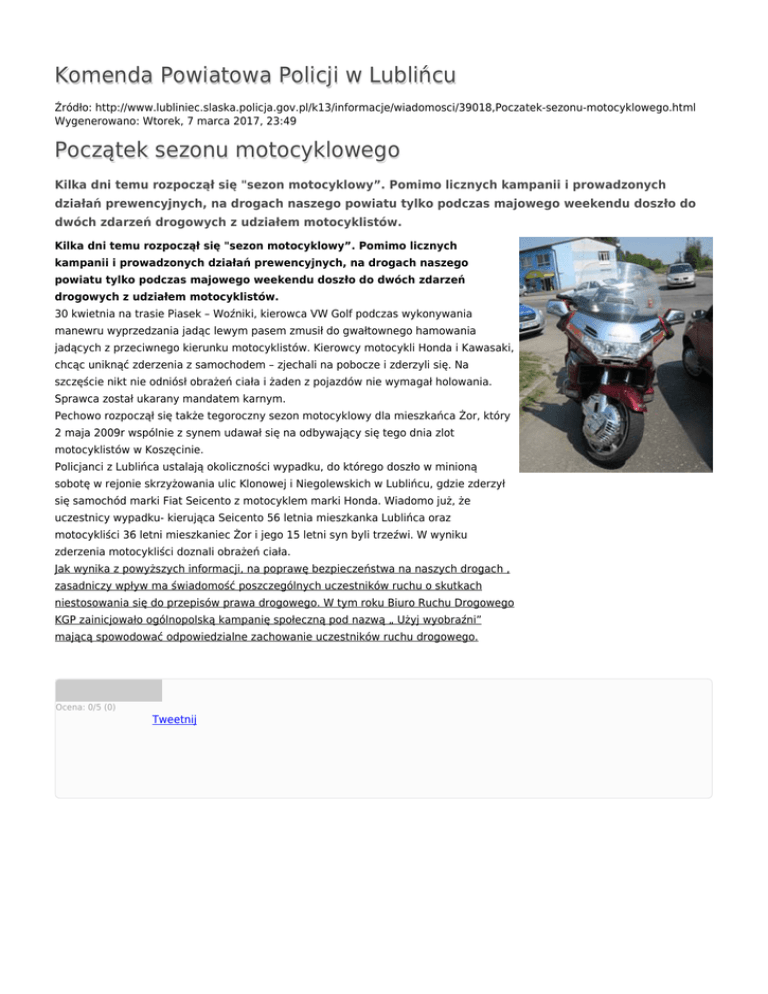 Komenda Powiatowa Policji w Lublińcu

Źródło: http://www.lubliniec.slaska.policja.gov.pl/k13/informacje/wiadomosci/39018,Poczatek-sezonu-motocyklowego.html
Wygenerowano: Wtorek, 7 marca 2017, 23:49

Początek sezonu motocyklowego

Kilka dni temu rozpoczął się "sezon motocyklowy”. Pomimo licznych kampanii i prowadzonych działań prewencyjnych, na drogach naszego powiatu tylko podczas majowego weekendu doszło do dwóch zdarzeń drogowych z udziałem motocyklistów.

Kilka dni temu rozpoczął się "sezon motocyklowy”. Pomimo licznych kampanii i prowadzonych działań prewencyjnych, na drogach naszego powiatu tylko podczas majowego weekendu doszło do dwóch zdarzeń drogowych z udziałem motocyklistów.
30 kwietnia na trasie Piasek – Woźniki, kierowca VW Golf podczas wykonywania manewru wyprzedzania jadąc lewym pasem zmusił do gwałtownego hamowania jadących z przeciwnego kierunku motocyklistów. Kierowcy motocykli Honda i Kawasaki, chcąc uniknąć zderzenia z samochodem – zjechali na pobocze i zderzyli się. Na szczęście nikt nie odniósł obrażeń ciała i żaden z pojazdów nie wymagał holowania. Sprawca został ukarany mandatem karnym.
Pechowo rozpoczął się także tegoroczny sezon motocyklowy dla mieszkańca Żor, który 2 maja 2009r wspólnie z synem udawał się na odbywający się tego dnia zlot motocyklistów w Koszęcinie.
Policjanci z Lublińca ustalają okoliczności wypadku, do którego doszło w minioną sobotę w rejonie skrzyżowania ulic Klonowej i Niegolewskich w Lublińcu, gdzie zderzył się samochód marki Fiat Seicento z motocyklem marki Honda. Wiadomo już, że uczestnicy wypadku- kierująca Seicento 56 letnia mieszkanka Lublińca oraz motocykliści 36 letni mieszkaniec Żor i jego 15 letni syn byli trzeźwi. W wyniku zderzenia motocykliści doznali obrażeń ciała.
Jak wynika z powyższych informacji, na poprawę bezpieczeństwa na naszych drogach , zasadniczy wpływ ma świadomość poszczególnych uczestników ruchu o skutkach niestosowania się do przepisów prawa drogowego. W tym roku Biuro Ruchu Drogowego KGP zainicjowało ogólnopolską kampanię społeczną pod nazwą „ Użyj wyobraźni” mającą spowodować odpowiedzialne zachowanie uczestników ruchu drogowego.

Ocena: 0/5 (0)
Tweetnij